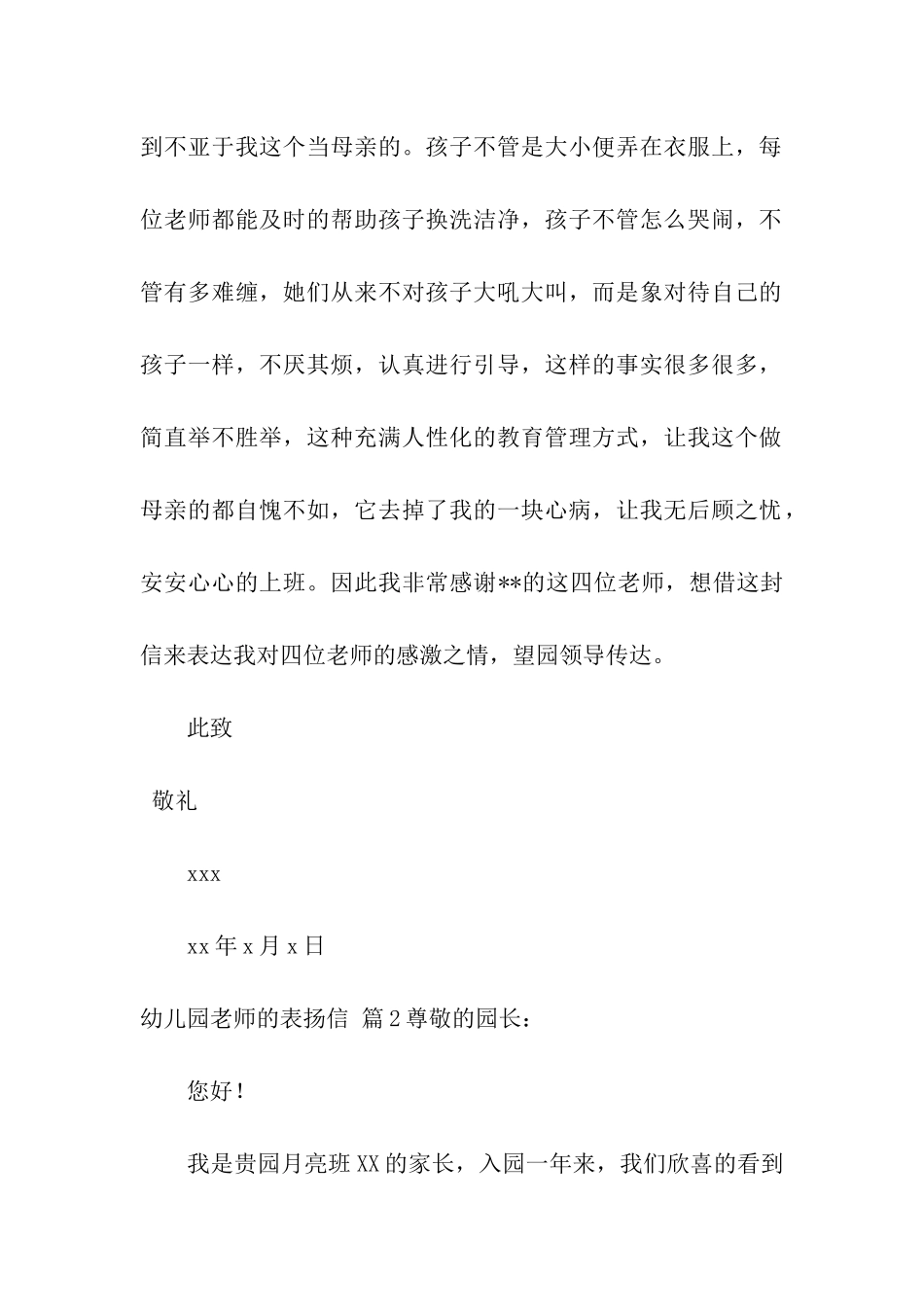 到不亚于我这个当母亲的。孩子不管是大小便弄在衣服上，每位老师都能及时的帮助孩子换洗洁净，孩子不管怎么哭闹，不管有多难缠，她们从来不对孩子大吼大叫，而是象对待自己的孩子一样，不厌其烦，认真进行引导，这样的事实很多很多，简直举不胜举，这种充满人性化的教育管理方式，让我这个做母亲的都自愧不如，它去掉了我的一块心病，让我无后顾之忧，安安心心的上班。因此我非常感谢**的这四位老师，想借这封信来表达我对四位老师的感激之情，望园领导传达。

此致

敬礼

xxx

xx 年 x 月 x 日

幼儿园老师的表扬信 篇 2 尊敬的园长：

您好！

我是贵园月亮班 XX 的家长，入园一年来，我们欣喜的看到